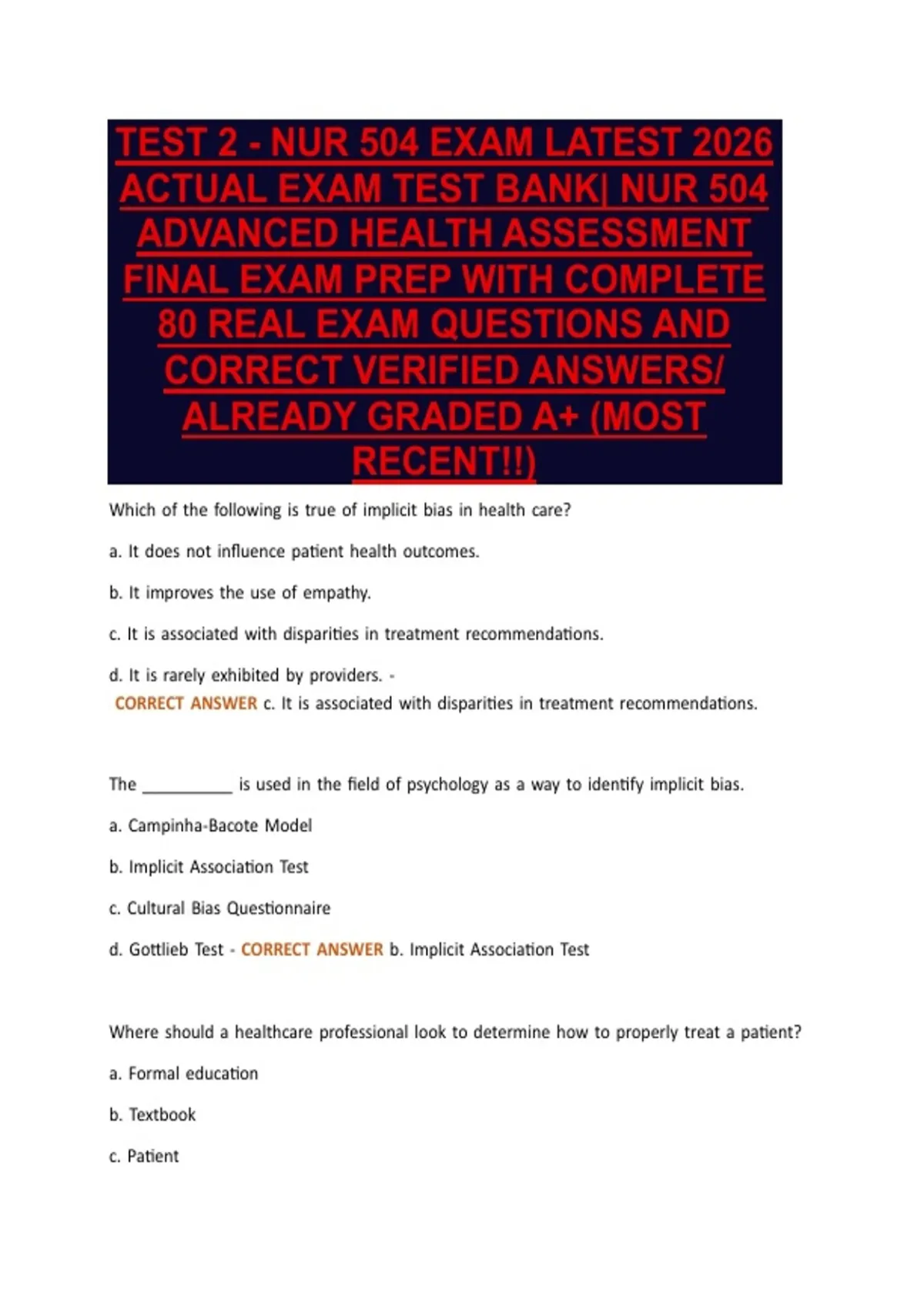 TEST 2 - NUR 504 EXAM LATEST 2026 ACTUAL EXAM TEST BANK| NUR 504 ADVANCED HEALTH ASSESSMENT FINAL EXAM PREP WITH COMPLETE 80 REAL EXAM QUESTIONS AND CORRECT VERIFIED ANSWERS/ ALREADY GRADED A+ (MOST RECENT!!)

Which of the following is true of implicit bias in health care?

a. It does not influence patient health outcomes.

b. It improves the use of empathy.

c. It is associated with disparities in treatment recommendations.

d. It is rarely exhibited by providers. - CORRECT ANSWER c. It is associated with disparities in treatment recommendations.

The __________ is used in the field of psychology as a way to identify implicit bias.

a. Campinha-Bacote Model

b. Implicit Association Test

c. Cultural Bias Questionnaire

d. Gottlieb Test - CORRECT ANSWER b. Implicit Association Test

Where should a healthcare professional look to determine how to properly treat a patient?

a. Formal education

b. Textbook

c. Patient